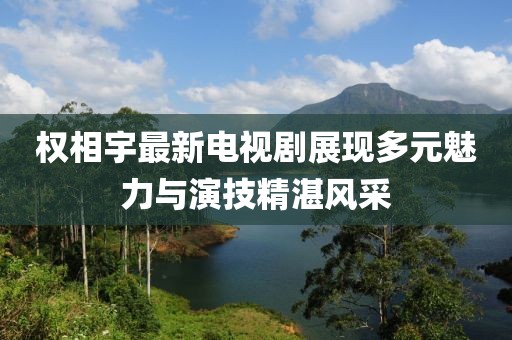 权相宇最新电视剧展现多元魅力与演技精湛风采